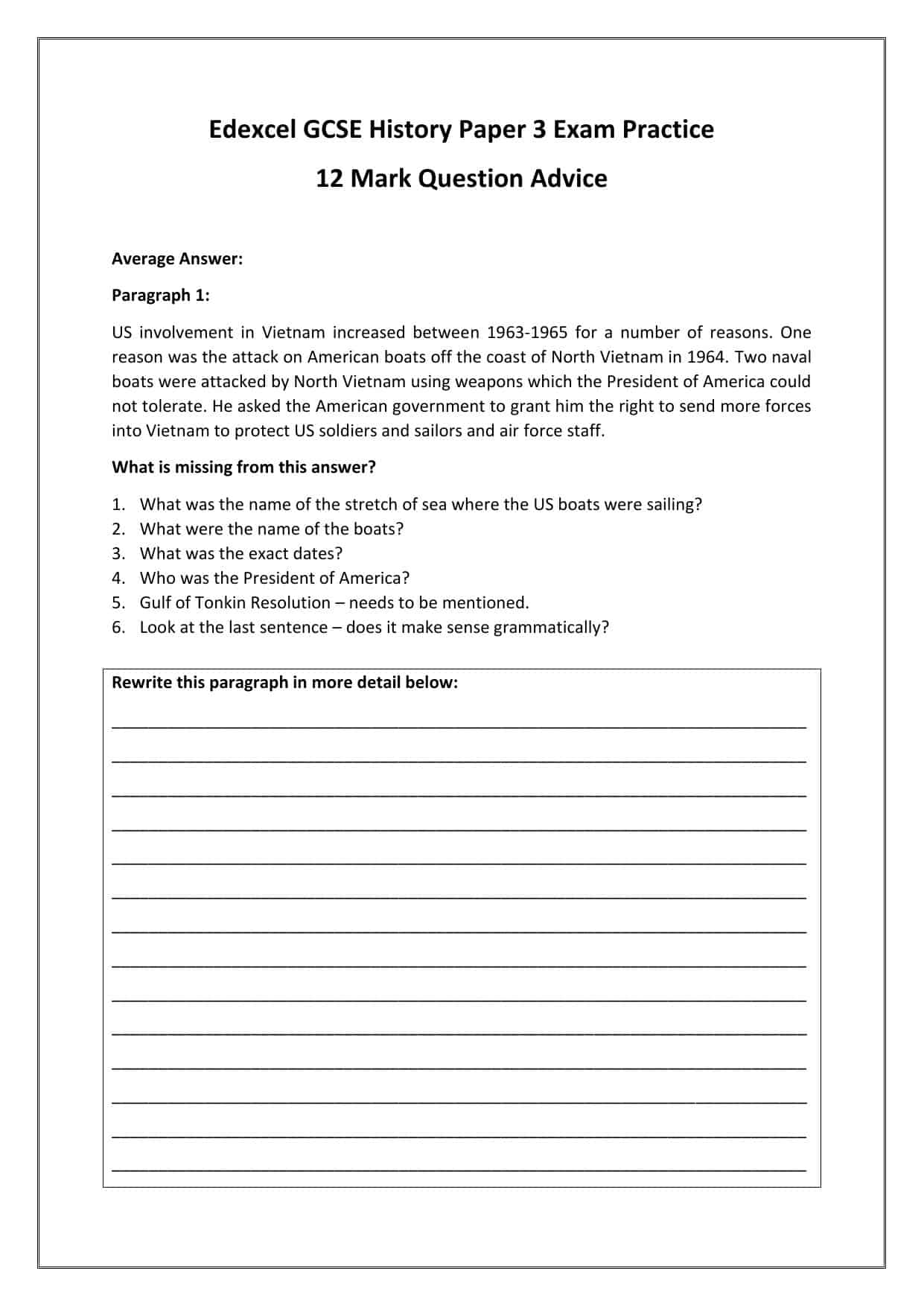 Edexcel GCSE History Paper 3 Exam Practice

12 Mark Question Advice

Average Answer:

Paragraph 1:

US involvement in Vietnam increased between 1963-1965 for a number of reasons. One reason was the attack on American boats off the coast of North Vietnam in 1964. Two naval boats were attacked by North Vietnam using weapons which the President of America could not tolerate. He asked the American government to grant him the right to send more forces into Vietnam to protect US soldiers and sailors and air force staff.

What is missing from this answer?

1. What was the name of the stretch of sea where the US boats were sailing?
2. What were the name of the boats?
3. What was the exact dates?
4. Who was the President of America?
5. Gulf of Tonkin Resolution – needs to be mentioned.
6. Look at the last sentence – does it make sense grammatically?

Rewrite this paragraph in more detail below: